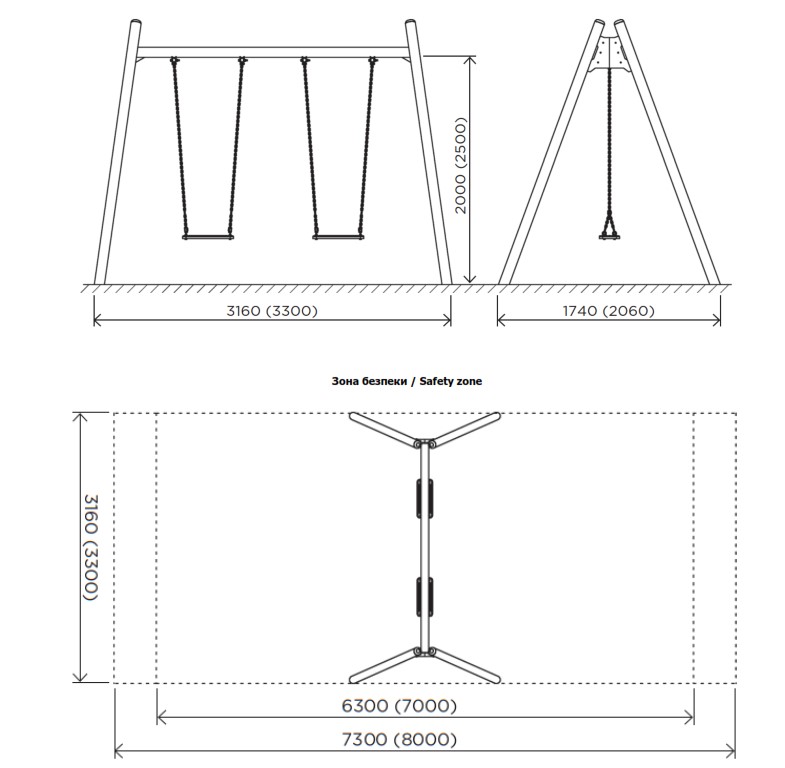 2000 (2500)

3160 (3300)

1740 (2060)

Зона безпеки / Safety zone

3160 (3300)

6300 (7000)

7300 (8000)